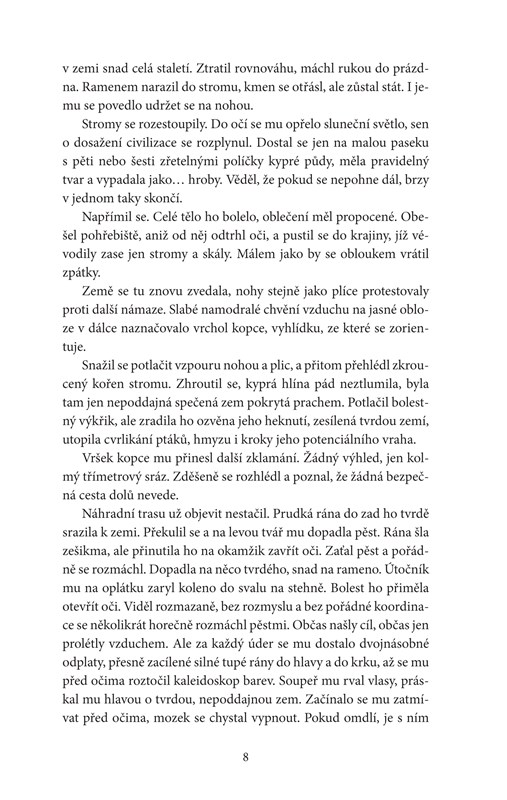 v zemi snad celá staletí. Ztratil rovnováhu, máchl rukou do prázdna. Ramenem narazil do stromu, kmen se otřásl, ale zůstal stát. I jemu se povedlo udržet se na nohou.

Stromy se rozestoupily. Do očí se mu opřelo sluneční světlo, sen o dosažení civilizace se rozplynul. Dostal se jen na malou paseku s pěti nebo šesti zřetelnými políčky kypré půdy, měla pravidelný tvar a vypadala jako… hroby. Věděl, že pokud se nepohne dál, brzy v jednom taky skončí.

Napřímil se. Celé tělo ho bolelo, oblečení měl propocené. Obešel pohřebiště, aniž od něj odtrhl oči, a pustil se do krajiny, jíž vévodily zase jen stromy a skály. Málem jako by se obloukem vrátil zpátky.

Země se tu znovu zvedala, nohy stejně jako plíce protestovaly proti další námaze. Slabé namodralé chvění vzduchu na jasné obloze v dálce naznačovalo vrchol kopce, vyhlídku, ze které se zorientuje.

Snažil se potlačit vzpouru nohou a plic, a přitom přehlédl zkroucený kořen stromu. Zhroutil se, kyprá hlína pád neztlumila, byla tam jen nepoddajná spečená zem pokrytá prachem. Potlačil bolestný výkřik, ale zradila ho ozvěna jeho heknutí, zesílená tvrdou zemí, utopila cvrlikání ptáků, hmyzu i kroky jeho potenciálního vraha.

Vršek kopce mu přinesl další zklamání. Žádný výhled, jen kolmý třímetrový sráz. Zděšeně se rozhlédl a poznal, že žádná bezpečná cesta dolů nevede.

Náhradní trasu už objevit nestačil. Prudká rána do zad ho tvrdě srazila k zemi. Překulil se a na levou tvář mu dopadla pěst. Rána šla zešikma, ale přinutila ho na okamžik zavřít oči. Zaťal pěst a pořádně se rozmáchl. Dopadla na něco tvrdého, snad na rameno. Útočník mu na oplátku zaryl koleno do svalu na stehně. Bolest ho přiměla otevřít oči. Viděl rozmazaně, bez rozmyslu a bez pořádné koordinace se několikrát horečně rozmáchl pěstmi. Občas našly cíl, občas jen prolétly vzduchem. Ale za každý úder se mu dostalo dvojnásobné odplaty, přesně zacílené silné tupé rány do hlavy a do krku, až se mu před očima roztočil kaleidoskop barev. Soupeř mu rval vlasy, práskal mu hlavou o tvrdou, nepoddajnou zem. Začínalo se mu zatmívat před očima, mozek se chystal vypnout. Pokud omdlí, je s ním

8